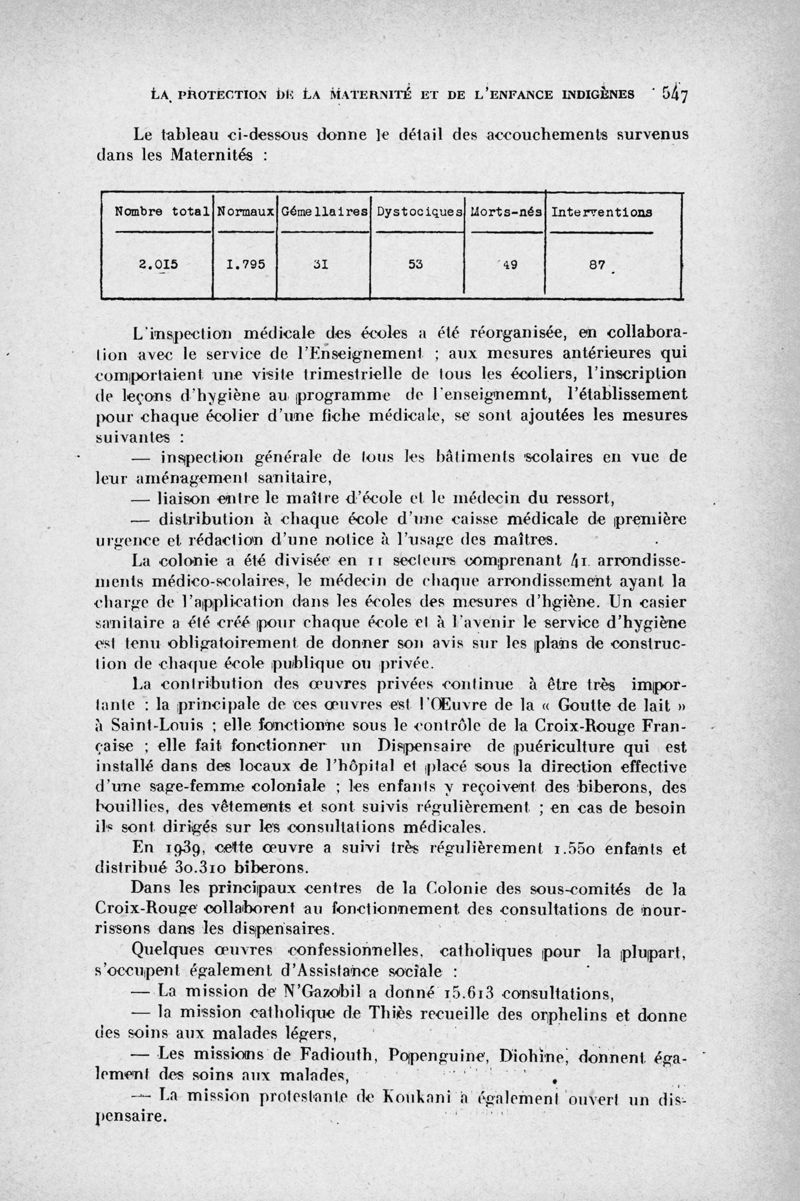 LA PROTECTION DE LA MATERNITÉ ET DE L'ENFANCE INDIGÈNES 547

Le tableau ci-dessous donne le détail des accouchements survenus dans les Maternités :

| Nombre total | Normaux | Gémellaires | Dystociques | Morts-nés | Interventions |
|---|---|---|---|---|---|
| 2.015 | 1.795 | 31 | 53 | 49 | 87 |

L'inspection médicale des écoles a été réorganisée, en collaboration avec le service de l'Enseignement ; aux mesures antérieures qui comportaient une visite trimestrielle de tous les écoliers, l'inscription de leçons d'hygiène au programme de l'enseignemnt, l'établissement pour chaque écolier d'une fiche médicale, se sont ajoutées les mesures suivantes :

— inspection générale de tous les bâtiments scolaires en vue de leur aménagement sanitaire,

— liaison entre le maître d'école et le médecin du ressort,

— distribution à chaque école d'une caisse médicale de première urgence et rédaction d'une notice à l'usage des maîtres.

La colonie a été divisée en 11 secteurs comprenant 41 arrondissements médico-scolaires, le médecin de chaque arrondissement ayant la charge de l'application dans les écoles des mesures d'hgiène. Un casier sanitaire a été créé pour chaque école et à l'avenir le service d'hygiène est tenu obligatoirement de donner son avis sur les plans de construction de chaque école publique ou privée.

La contribution des œuvres privées continue à être très importante : la principale de ces œuvres est l'Œuvre de la « Goutte de lait » à Saint-Louis ; elle fonctionne sous le contrôle de la Croix-Rouge Française ; elle fait fonctionner un Dispensaire de puériculture qui est installé dans des locaux de l'hôpital et placé sous la direction effective d'une sage-femme coloniale ; les enfants y reçoivent des biberons, des bouillies, des vêtements et sont suivis régulièrement ; en cas de besoin ils sont dirigés sur les consultations médicales.

En 1939, cette œuvre a suivi très régulièrement 1.550 enfants et distribué 30.310 biberons.

Dans les principaux centres de la Colonie des sous-comités de la Croix-Rouge collaborent au fonctionnement des consultations de nourrissons dans les dispensaires.

Quelques œuvres confessionnelles, catholiques pour la plupart, s'occupent également d'Assistance sociale :

— La mission de N'Gazobil a donné 15.613 consultations,

— la mission catholique de Thiès recueille des orphelins et donne des soins aux malades légers,

— Les missions de Fadiouth, Popenguine, Diohine, donnent également des soins aux malades,

— La mission protestante de Koukani a également ouvert un dispensaire.